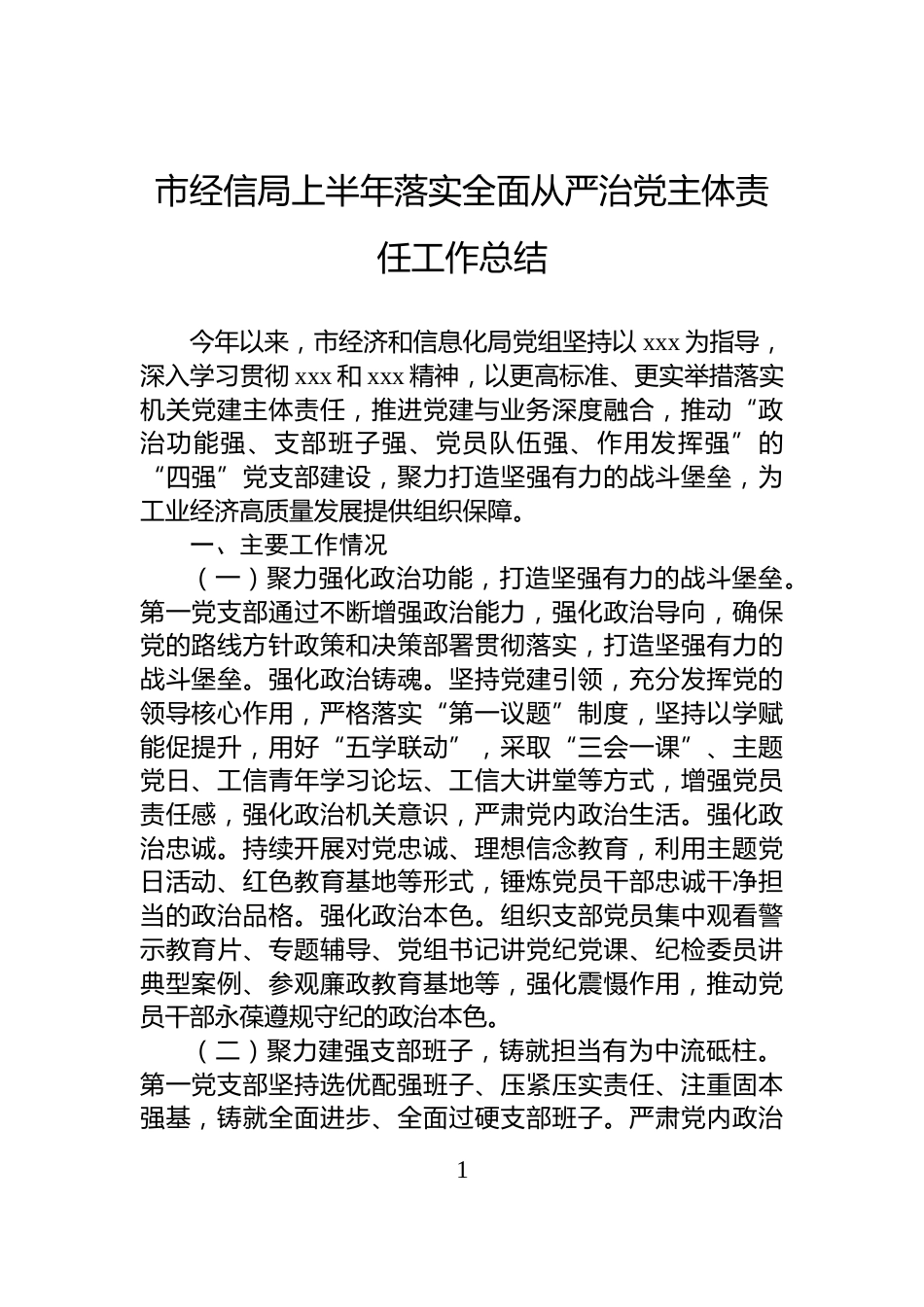 市经信局上半年落实全面从严治党主体责任工作总结

今年以来，市经济和信息化局党组坚持以 xxx 为指导，深入学习贯彻 xxx 和 xxx 精神，以更高标准、更实举措落实机关党建主体责任，推进党建与业务深度融合，推动“政治功能强、支部班子强、党员队伍强、作用发挥强”的“四强”党支部建设，聚力打造坚强有力的战斗堡垒，为工业经济高质量发展提供组织保障。

一、主要工作情况

（一）聚力强化政治功能，打造坚强有力的战斗堡垒。第一党支部通过不断增强政治能力，强化政治导向，确保党的路线方针政策和决策部署贯彻落实，打造坚强有力的战斗堡垒。强化政治铸魂。坚持党建引领，充分发挥党的领导核心作用，严格落实“第一议题”制度，坚持以学赋能促提升，用好“五学联动”，采取“三会一课”、主题党日、工信青年学习论坛、工信大讲堂等方式，增强党员责任感，强化政治机关意识，严肃党内政治生活。强化政治忠诚。持续开展对党忠诚、理想信念教育，利用主题党日活动、红色教育基地等形式，锤炼党员干部忠诚干净担当的政治品格。强化政治本色。组织支部党员集中观看警示教育片、专题辅导、党组书记讲党纪党课、纪检委员讲典型案例、参观廉政教育基地等，强化震慑作用，推动党员干部永葆遵规守纪的政治本色。

（二）聚力建强支部班子，铸就担当有为中流砥柱。第一党支部坚持选优配强班子、压紧压实责任、注重固本强基，铸就全面进步、全面过硬支部班子。严肃党内政治

1